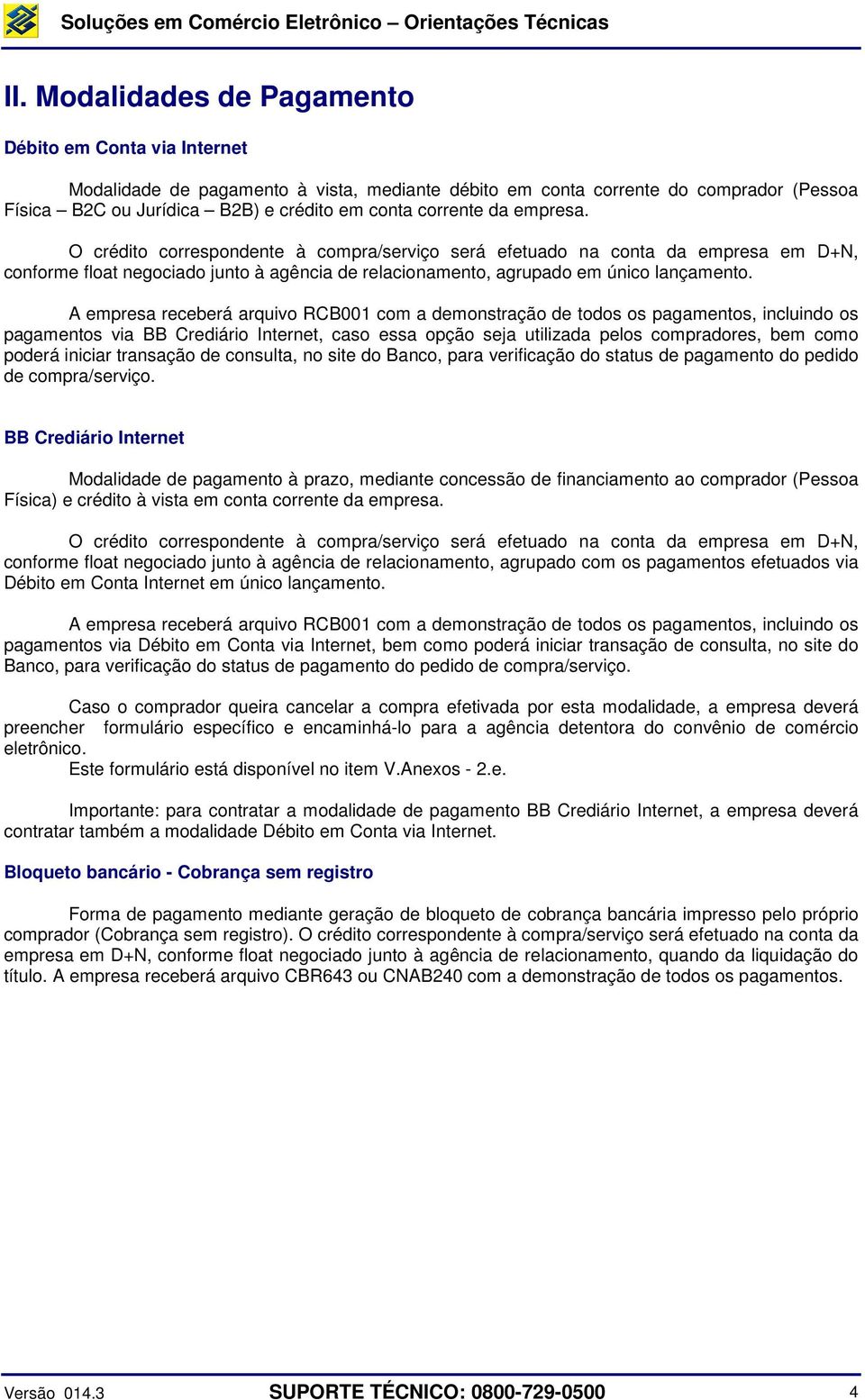 Soluções em Comércio Eletrônico – Orientações Técnicas

II. Modalidades de Pagamento

Débito em Conta via Internet

Modalidade de pagamento à vista, mediante débito em conta corrente do comprador (Pessoa Física – B2C ou Jurídica – B2B) e crédito em conta corrente da empresa.

O crédito correspondente à compra/serviço será efetuado na conta da empresa em D+N, conforme float negociado junto à agência de relacionamento, agrupado em único lançamento.

A empresa receberá arquivo RCB001 com a demonstração de todos os pagamentos, incluindo os pagamentos via BB Crediário Internet, caso essa opção seja utilizada pelos compradores, bem como poderá iniciar transação de consulta, no site do Banco, para verificação do status de pagamento do pedido de compra/serviço.

BB Crediário Internet

Modalidade de pagamento à prazo, mediante concessão de financiamento ao comprador (Pessoa Física) e crédito à vista em conta corrente da empresa.

O crédito correspondente à compra/serviço será efetuado na conta da empresa em D+N, conforme float negociado junto à agência de relacionamento, agrupado com os pagamentos efetuados via Débito em Conta Internet em único lançamento.

A empresa receberá arquivo RCB001 com a demonstração de todos os pagamentos, incluindo os pagamentos via Débito em Conta via Internet, bem como poderá iniciar transação de consulta, no site do Banco, para verificação do status de pagamento do pedido de compra/serviço.

Caso o comprador queira cancelar a compra efetivada por esta modalidade, a empresa deverá preencher formulário específico e encaminhá-lo para a agência detentora do convênio de comércio eletrônico.
Este formulário está disponível no item V.Anexos - 2.e.

Importante: para contratar a modalidade de pagamento BB Crediário Internet, a empresa deverá contratar também a modalidade Débito em Conta via Internet.

Bloqueto bancário - Cobrança sem registro

Forma de pagamento mediante geração de bloqueto de cobrança bancária impresso pelo próprio comprador (Cobrança sem registro). O crédito correspondente à compra/serviço será efetuado na conta da empresa em D+N, conforme float negociado junto à agência de relacionamento, quando da liquidação do título. A empresa receberá arquivo CBR643 ou CNAB240 com a demonstração de todos os pagamentos.

Versão 014.3 SUPORTE TÉCNICO: 0800-729-0500 4